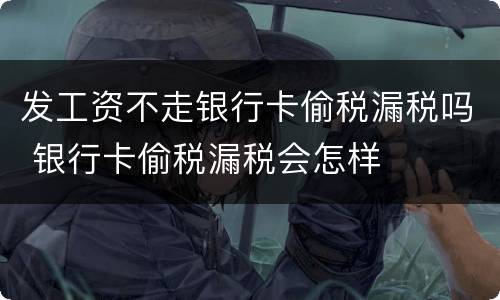 发工资不走银行卡偷税漏税吗 银行卡偷税漏税会怎样